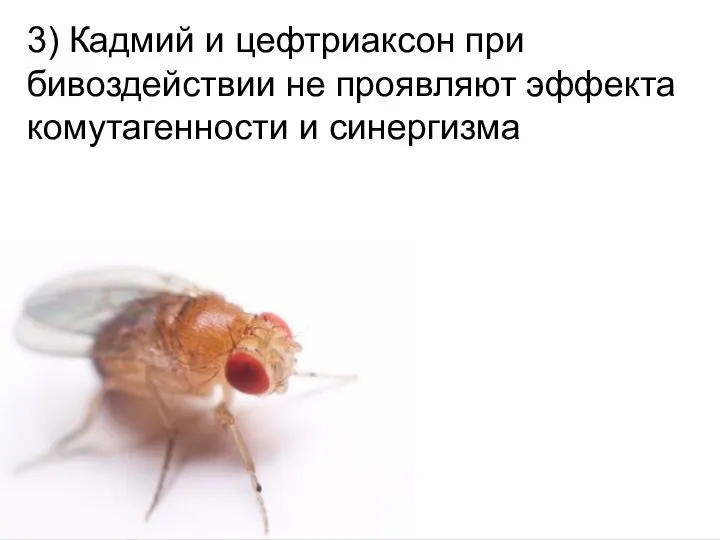 3) Кадмий и цефтриаксон при бивоздействии не проявляют эффекта комутагенности и синергизма